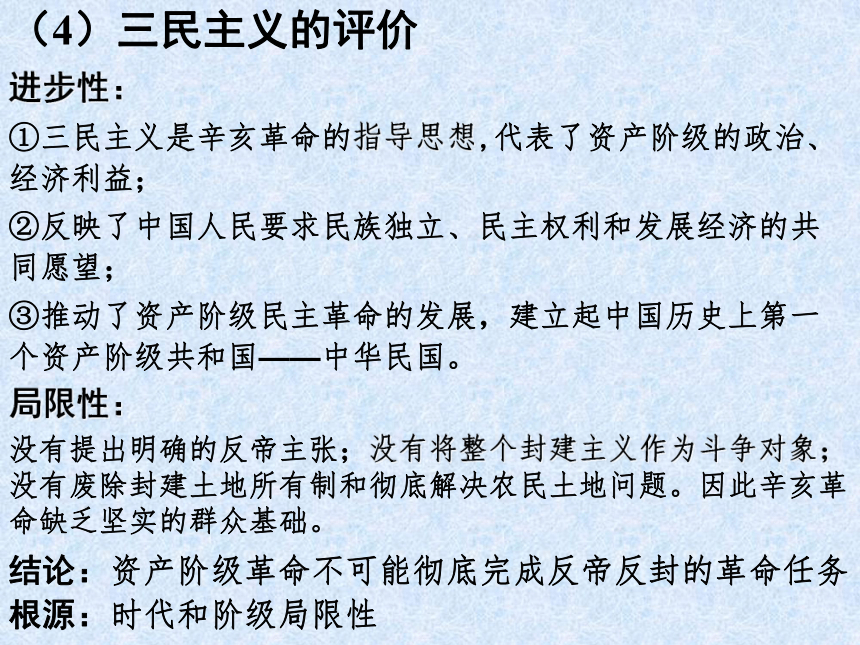 （4）三民主义的评价

进步性：

①三民主义是辛亥革命的指导思想,代表了资产阶级的政治、经济利益；

②反映了中国人民要求民族独立、民主权利和发展经济的共同愿望；

③推动了资产阶级民主革命的发展，建立起中国历史上第一个资产阶级共和国——中华民国。

局限性：

没有提出明确的反帝主张；没有将整个封建主义作为斗争对象；没有废除封建土地所有制和彻底解决农民土地问题。因此辛亥革命缺乏坚实的群众基础。

结论：资产阶级革命不可能彻底完成反帝反封的革命任务

根源：时代和阶级局限性